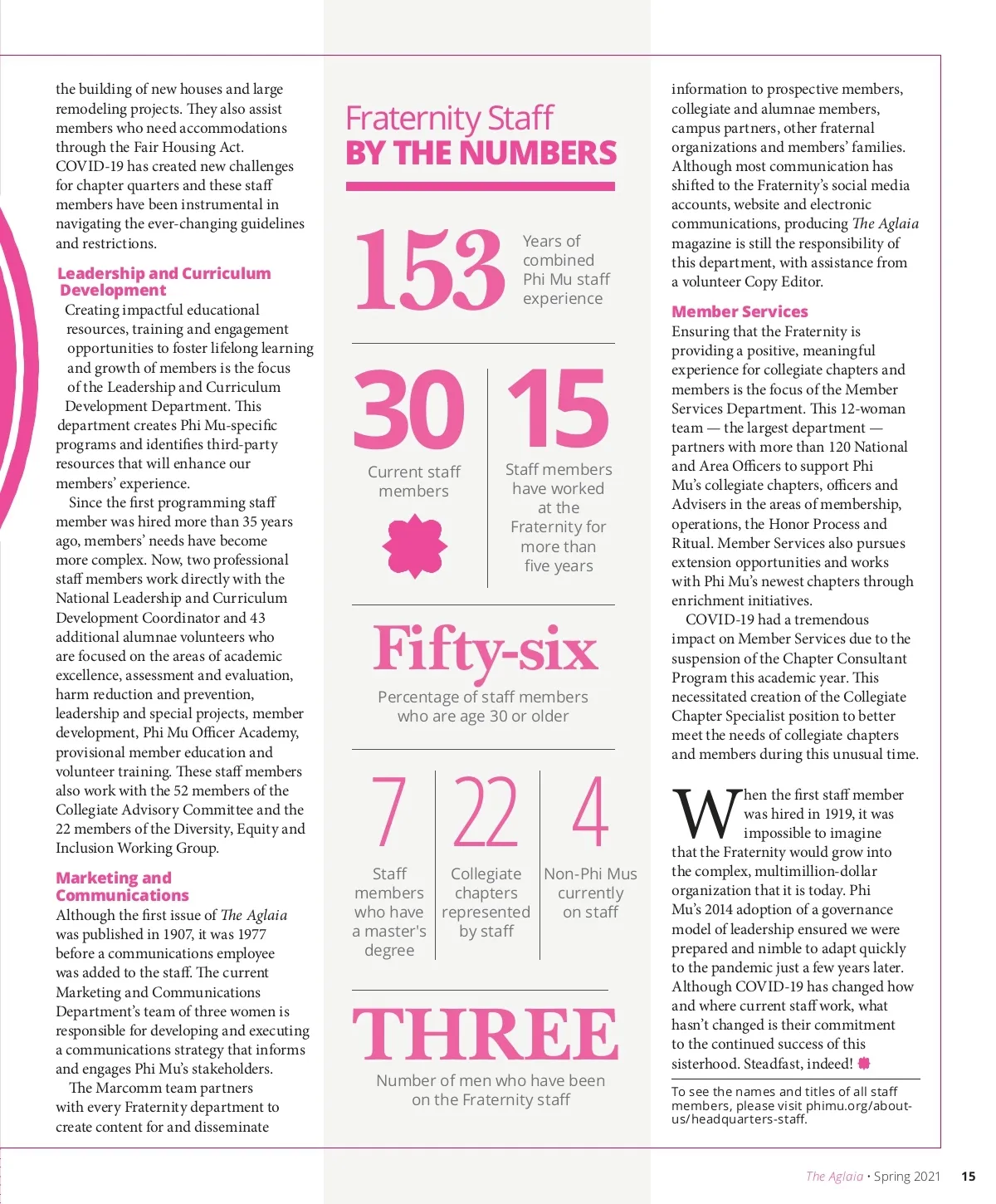 the building of new houses and large remodeling projects. They also assist members who need accommodations through the Fair Housing Act. COVID-19 has created new challenges for chapter quarters and these staff members have been instrumental in navigating the ever-changing guidelines and restrictions.

Leadership and Curriculum Development
Creating impactful educational resources, training and engagement opportunities to foster lifelong learning and growth of members is the focus of the Leadership and Curriculum Development Department. This department creates Phi Mu-specific programs and identifies third-party resources that will enhance our members' experience.

Since the first programming staff member was hired more than 35 years ago, members' needs have become more complex. Now, two professional staff members work directly with the National Leadership and Curriculum Development Coordinator and 43 additional alumnae volunteers who are focused on the areas of academic excellence, assessment and evaluation, harm reduction and prevention, leadership and special projects, member development, Phi Mu Officer Academy, provisional member education and volunteer training. These staff members also work with the 52 members of the Collegiate Advisory Committee and the 22 members of the Diversity, Equity and Inclusion Working Group.

Marketing and Communications
Although the first issue of The Aglaia was published in 1907, it was 1977 before a communications employee was added to the staff. The current Marketing and Communications Department's team of three women is responsible for developing and executing a communications strategy that informs and engages Phi Mu's stakeholders.

The Marcomm team partners with every Fraternity department to create content for and disseminate

Fraternity Staff
BY THE NUMBERS

153
Years of combined Phi Mu staff experience

30
Current staff members

15
Staff members have worked at the Fraternity for more than five years

Fifty-six
Percentage of staff members who are age 30 or older

7
Staff members who have a master's degree

22
Collegiate chapters represented by staff

4
Non-Phi Mus currently on staff

THREE
Number of men who have been on the Fraternity staff

information to prospective members, collegiate and alumnae members, campus partners, other fraternal organizations and members' families. Although most communication has shifted to the Fraternity's social media accounts, website and electronic communications, producing The Aglaia magazine is still the responsibility of this department, with assistance from a volunteer Copy Editor.

Member Services
Ensuring that the Fraternity is providing a positive, meaningful experience for collegiate chapters and members is the focus of the Member Services Department. This 12-woman team — the largest department — partners with more than 120 National and Area Officers to support Phi Mu's collegiate chapters, officers and Advisers in the areas of membership, operations, the Honor Process and Ritual. Member Services also pursues extension opportunities and works with Phi Mu's newest chapters through enrichment initiatives.

COVID-19 had a tremendous impact on Member Services due to the suspension of the Chapter Consultant Program this academic year. This necessitated creation of the Collegiate Chapter Specialist position to better meet the needs of collegiate chapters and members during this unusual time.

When the first staff member was hired in 1919, it was impossible to imagine that the Fraternity would grow into the complex, multimillion-dollar organization that it is today. Phi Mu's 2014 adoption of a governance model of leadership ensured we were prepared and nimble to adapt quickly to the pandemic just a few years later. Although COVID-19 has changed how and where current staff work, what hasn't changed is their commitment to the continued success of this sisterhood. Steadfast, indeed!

To see the names and titles of all staff members, please visit phimu.org/about-us/headquarters-staff.

The Aglaia • Spring 2021 15